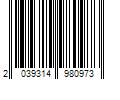 2 039314 980973